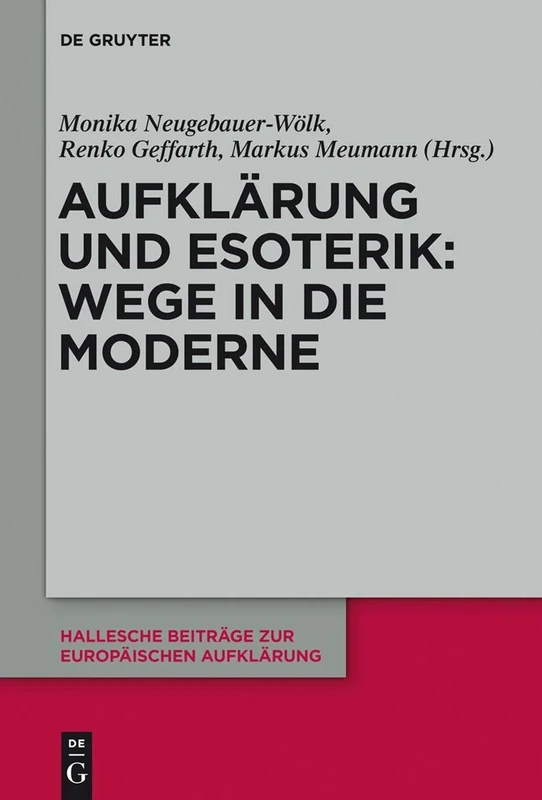 DE GRUYTER

Monika Neugebauer-Wölk, Renko Geffarth, Markus Meumann (Hrsg.)

AUFKLÄRUNG UND ESOTERIK: WEGE IN DIE MODERNE

HALLESCHE BEITRÄGE ZUR EUROPÄISCHEN AUFKLÄRUNG

DE
G